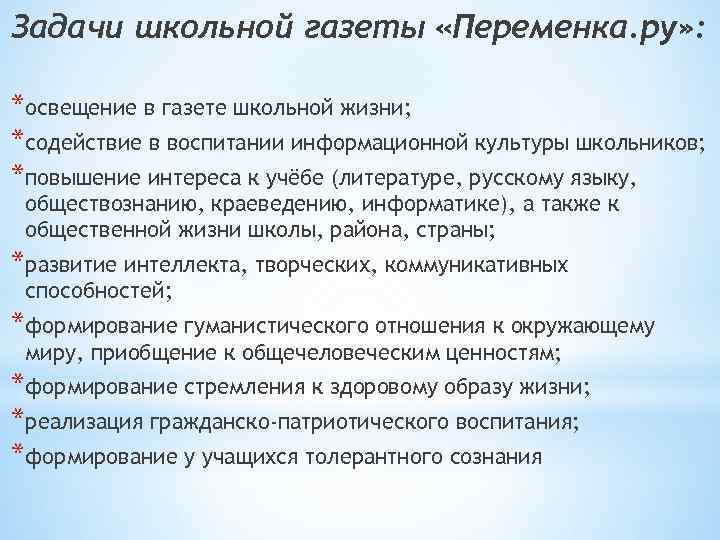 Задачи школьной газеты «Переменка.ру»:

*освещение в газете школьной жизни;

*содействие в воспитании информационной культуры школьников;

*повышение интереса к учёбе (литературе, русскому языку, обществознанию, краеведению, информатике), а также к общественной жизни школы, района, страны;

*развитие интеллекта, творческих, коммуникативных способностей;

*формирование гуманистического отношения к окружающему миру, приобщение к общечеловеческим ценностям;

*формирование стремления к здоровому образу жизни;

*реализация гражданско-патриотического воспитания;

*формирование у учащихся толерантного сознания